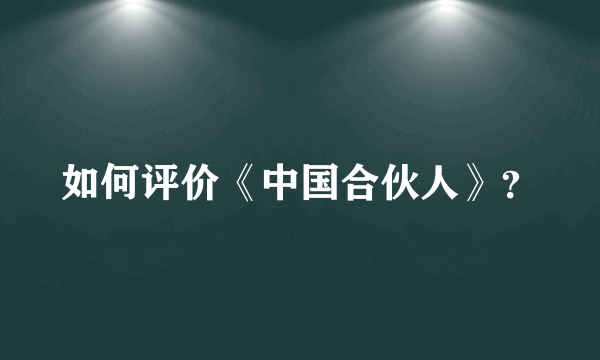 如何评价《中国合伙人》？